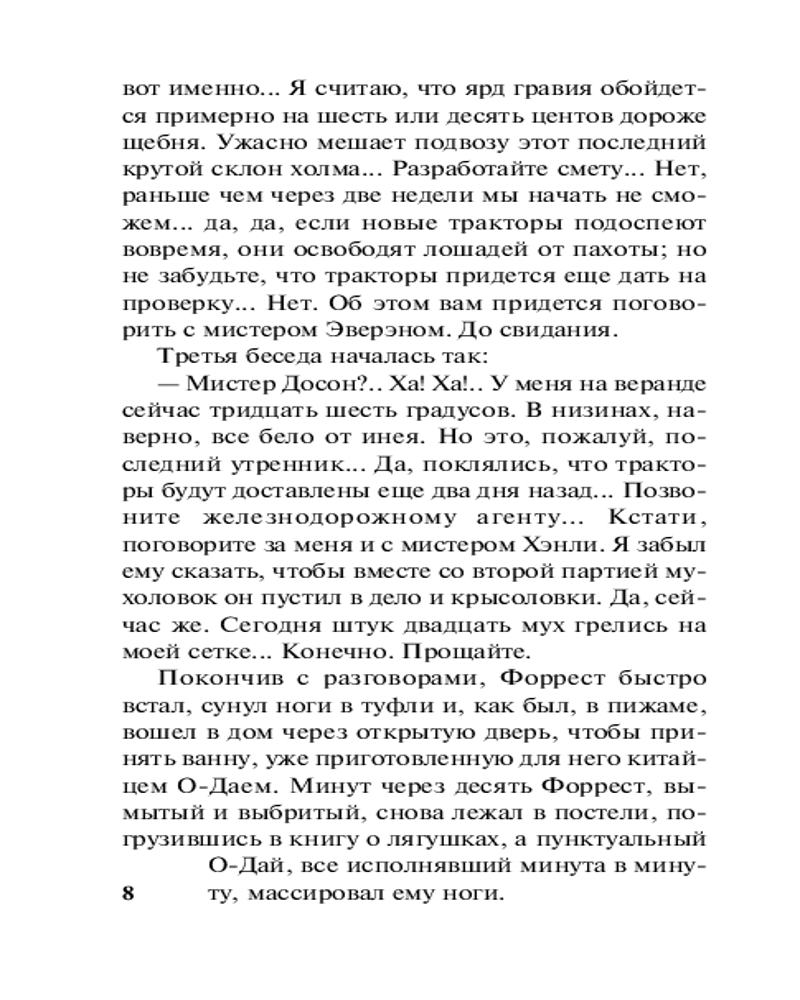 вот именно... Я считаю, что ярд гравия обойдется примерно на шесть или десять центов дороже щебня. Ужасно мешает подвозу этот последний крутой склон холма... Разработайте смету... Нет, раньше чем через две недели мы начать не сможем... да, да, если новые тракторы подоспеют вовремя, они освободят лошадей от пахоты; но не забудьте, что тракторы придется еще дать на проверку... Нет. Об этом вам придется поговорить с мистером Эверэном. До свидания.

Третья беседа началась так:

— Мистер Досон?.. Ха! Ха!.. У меня на веранде сейчас тридцать шесть градусов. В низинах, наверно, все бело от инея. Но это, пожалуй, последний утренник... Да, поклялись, что тракторы будут доставлены еще два дня назад... Позвоните железнодорожному агенту... Кстати, поговорите за меня и с мистером Хэнли. Я забыл ему сказать, чтобы вместе со второй партией мухоловок он пустил в дело и крысоловки. Да, сейчас же. Сегодня штук двадцать мух грелись на моей сетке... Конечно. Прощайте.

Покончив с разговорами, Форрест быстро встал, сунул ноги в туфли и, как был, в пижаме, вошел в дом через открытую дверь, чтобы принять ванну, уже приготовленную для него китайцем О-Даем. Минут через десять Форрест, вымытый и выбритый, снова лежал в постели, погрузившись в книгу о лягушках, а пунктуальный О-Дай, все исполнявший минута в минуту, массировал ему ноги.

8